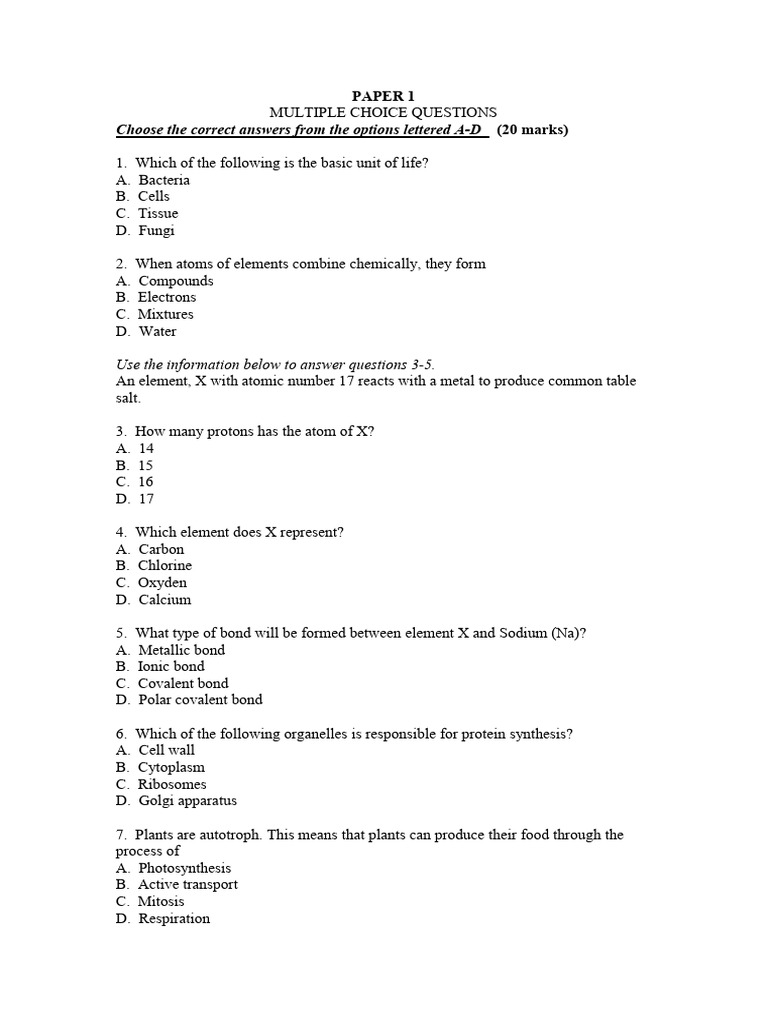 PAPER 1
MULTIPLE CHOICE QUESTIONS
Choose the correct answers from the options lettered A-D (20 marks)

1. Which of the following is the basic unit of life?
A. Bacteria
B. Cells
C. Tissue
D. Fungi

2. When atoms of elements combine chemically, they form
A. Compounds
B. Electrons
C. Mixtures
D. Water

Use the information below to answer questions 3-5.
An element, X with atomic number 17 reacts with a metal to produce common table salt.

3. How many protons has the atom of X?
A. 14
B. 15
C. 16
D. 17

4. Which element does X represent?
A. Carbon
B. Chlorine
C. Oxyden
D. Calcium

5. What type of bond will be formed between element X and Sodium (Na)?
A. Metallic bond
B. Ionic bond
C. Covalent bond
D. Polar covalent bond

6. Which of the following organelles is responsible for protein synthesis?
A. Cell wall
B. Cytoplasm
C. Ribosomes
D. Golgi apparatus

7. Plants are autotroph. This means that plants can produce their food through the process of
A. Photosynthesis
B. Active transport
C. Mitosis
D. Respiration